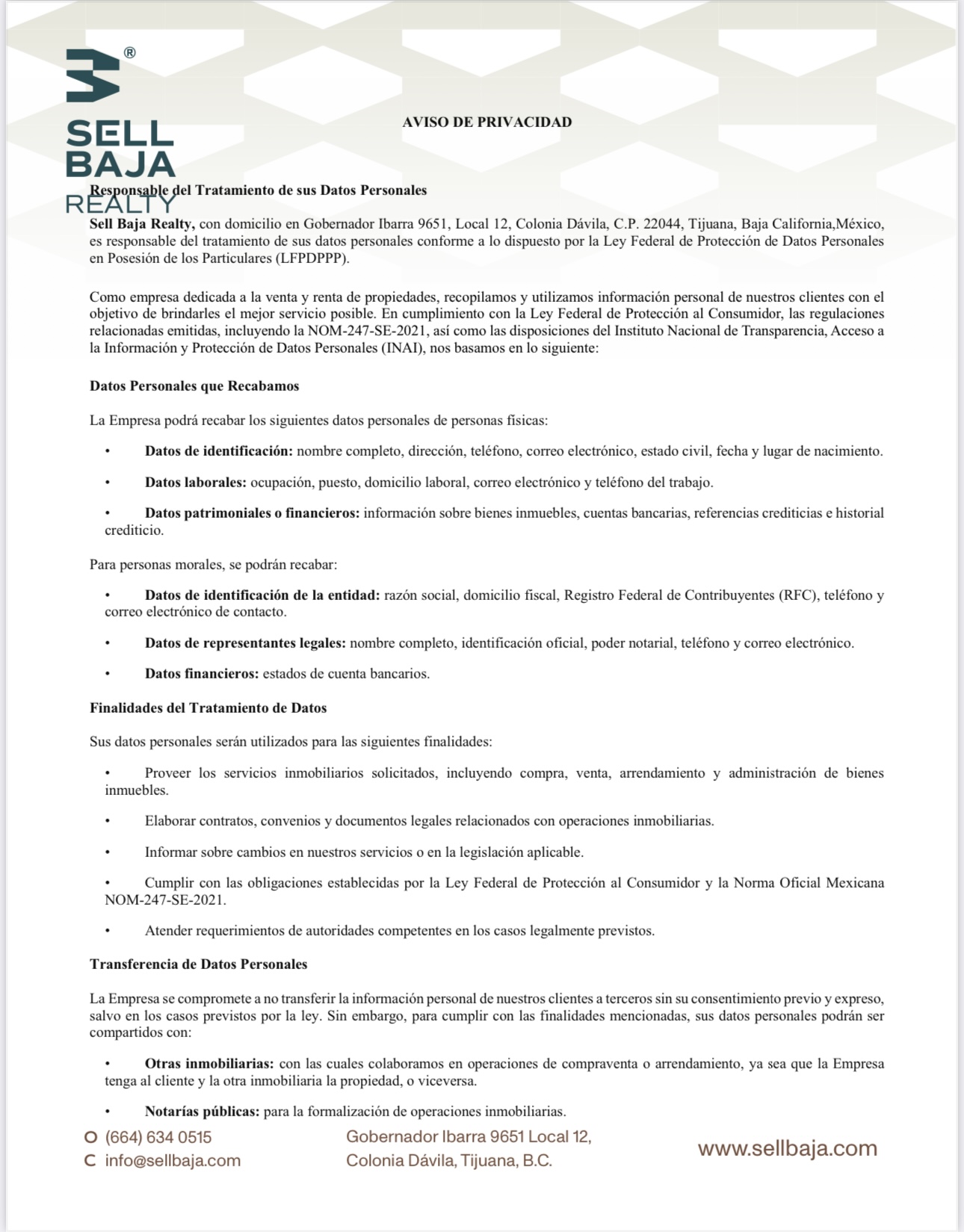 ®
SELL BAJA REALTY

AVISO DE PRIVACIDAD

Responsable del Tratamiento de sus Datos Personales

Sell Baja Realty, con domicilio en Gobernador Ibarra 9651, Local 12, Colonia Dávila, C.P. 22044, Tijuana, Baja California,México, es responsable del tratamiento de sus datos personales conforme a lo dispuesto por la Ley Federal de Protección de Datos Personales en Posesión de los Particulares (LFPDPPP).

Como empresa dedicada a la venta y renta de propiedades, recopilamos y utilizamos información personal de nuestros clientes con el objetivo de brindarles el mejor servicio posible. En cumplimiento con la Ley Federal de Protección al Consumidor, las regulaciones relacionadas emitidas, incluyendo la NOM-247-SE-2021, así como las disposiciones del Instituto Nacional de Transparencia, Acceso a la Información y Protección de Datos Personales (INAI), nos basamos en lo siguiente:

Datos Personales que Recabamos

La Empresa podrá recabar los siguientes datos personales de personas físicas:

• Datos de identificación: nombre completo, dirección, teléfono, correo electrónico, estado civil, fecha y lugar de nacimiento.

• Datos laborales: ocupación, puesto, domicilio laboral, correo electrónico y teléfono del trabajo.

• Datos patrimoniales o financieros: información sobre bienes inmuebles, cuentas bancarias, referencias crediticias e historial crediticio.

Para personas morales, se podrán recabar:

• Datos de identificación de la entidad: razón social, domicilio fiscal, Registro Federal de Contribuyentes (RFC), teléfono y correo electrónico de contacto.

• Datos de representantes legales: nombre completo, identificación oficial, poder notarial, teléfono y correo electrónico.

• Datos financieros: estados de cuenta bancarios.

Finalidades del Tratamiento de Datos

Sus datos personales serán utilizados para las siguientes finalidades:

• Proveer los servicios inmobiliarios solicitados, incluyendo compra, venta, arrendamiento y administración de bienes inmuebles.

• Elaborar contratos, convenios y documentos legales relacionados con operaciones inmobiliarias.

• Informar sobre cambios en nuestros servicios o en la legislación aplicable.

• Cumplir con las obligaciones establecidas por la Ley Federal de Protección al Consumidor y la Norma Oficial Mexicana NOM-247-SE-2021.

• Atender requerimientos de autoridades competentes en los casos legalmente previstos.

Transferencia de Datos Personales

La Empresa se compromete a no transferir la información personal de nuestros clientes a terceros sin su consentimiento previo y expreso, salvo en los casos previstos por la ley. Sin embargo, para cumplir con las finalidades mencionadas, sus datos personales podrán ser compartidos con:

• Otras inmobiliarias: con las cuales colaboramos en operaciones de compraventa o arrendamiento, ya sea que la Empresa tenga al cliente y la otra inmobiliaria la propiedad, o viceversa.

• Notarías públicas: para la formalización de operaciones inmobiliarias.

(664) 634 0515
info@sellbaja.com

Gobernador Ibarra 9651 Local 12,
Colonia Dávila, Tijuana, B.C.

www.sellbaja.com